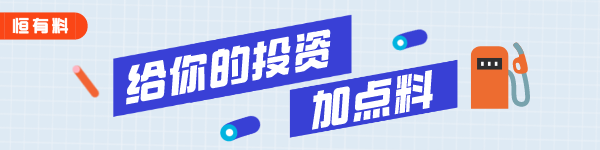 恒有料

给你的投资

加点料